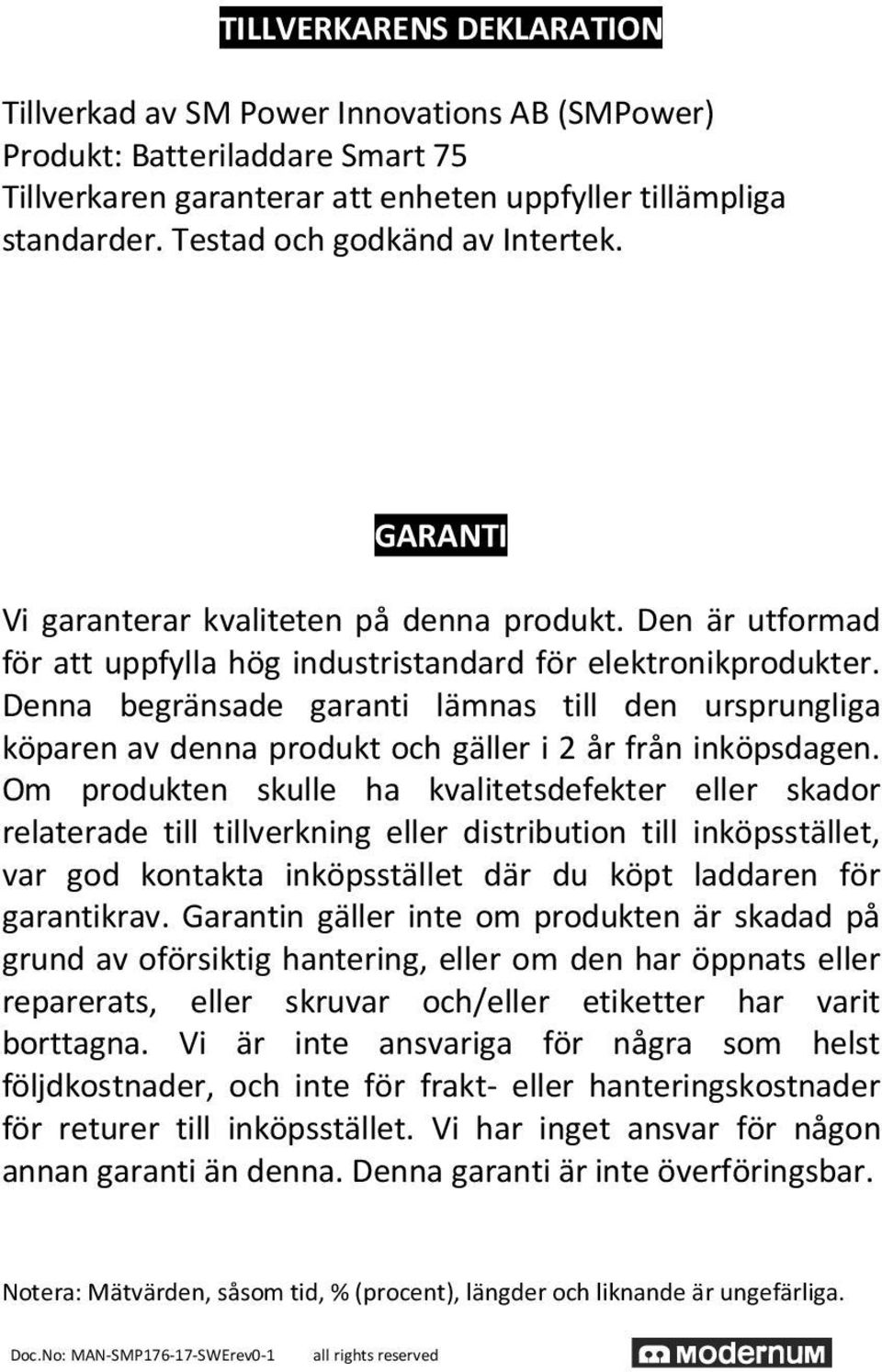 TILLVERKARENS DEKLARATION

Tillverkad av SM Power Innovations AB (SMPower)
Produkt: Batteriladdare Smart 75
Tillverkaren garanterar att enheten uppfyller tillämpliga standarder. Testad och godkänd av Intertek.

GARANTI

Vi garanterar kvaliteten på denna produkt. Den är utformad för att uppfylla hög industristandard för elektronikprodukter. Denna begränsade garanti lämnas till den ursprungliga köparen av denna produkt och gäller i 2 år från inköpsdagen. Om produkten skulle ha kvalitetsdefekter eller skador relaterade till tillverkning eller distribution till inköpsstället, var god kontakta inköpsstället där du köpt laddaren för garantikrav. Garantin gäller inte om produkten är skadad på grund av oförsiktig hantering, eller om den har öppnats eller reparerats, eller skruvar och/eller etiketter har varit borttagna. Vi är inte ansvariga för några som helst följdkostnader, och inte för frakt- eller hanteringskostnader för returer till inköpsstället. Vi har inget ansvar för någon annan garanti än denna. Denna garanti är inte överföringsbar.

Notera: Mätvärden, såsom tid, % (procent), längder och liknande är ungefärliga.

Doc.No: MAN-SMP176-17-SWErev0-1 all rights reserved

modernum